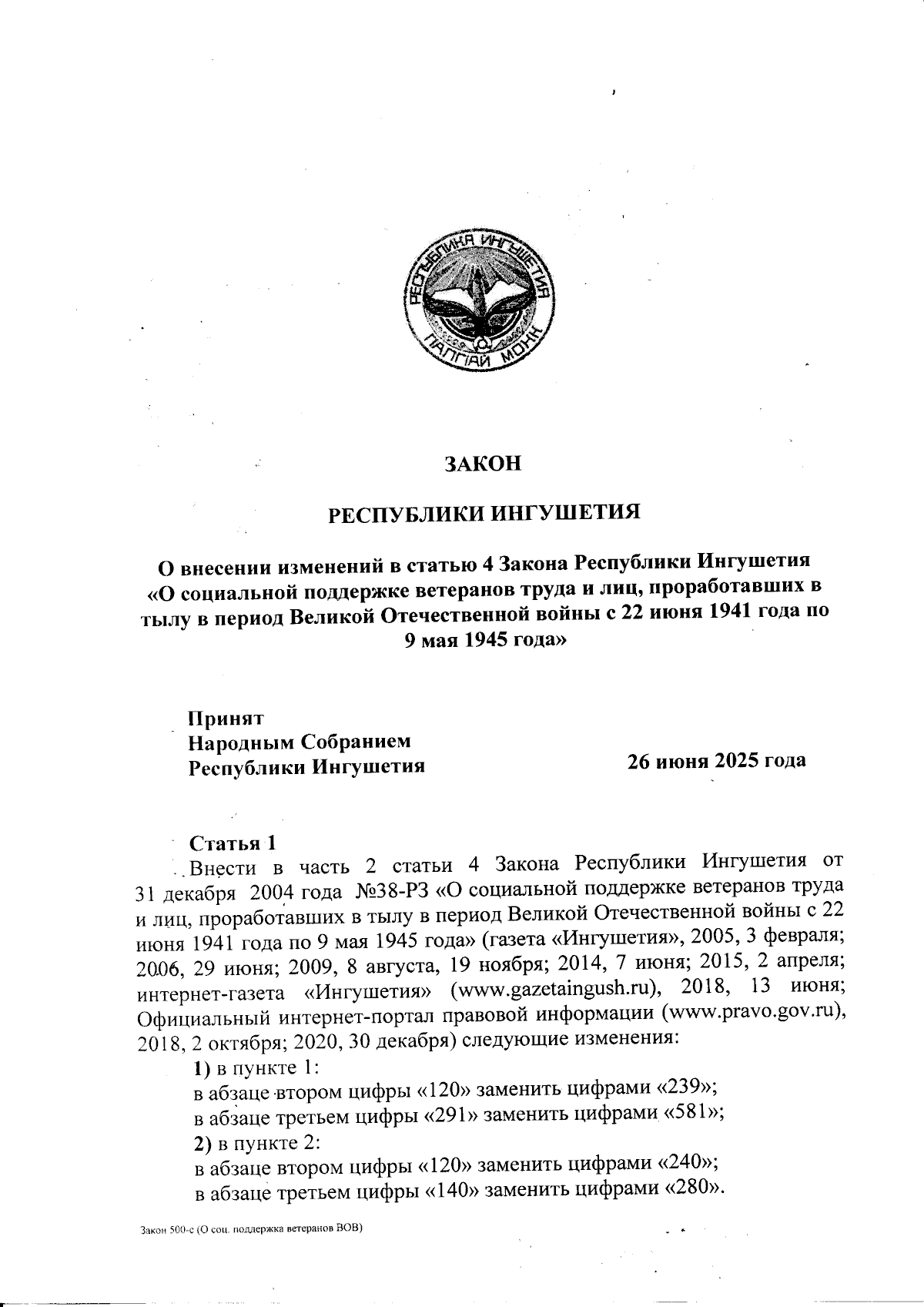 РЕСПУБЛИКА ИНГУШЕТИЯ
ГIАЛГIАЙ МОХК

ЗАКОН

РЕСПУБЛИКИ ИНГУШЕТИЯ

О внесении изменений в статью 4 Закона Республики Ингушетия «О социальной поддержке ветеранов труда и лиц, проработавших в тылу в период Великой Отечественной войны с 22 июня 1941 года по 9 мая 1945 года»

Принят
Народным Собранием
Республики Ингушетия

26 июня 2025 года

Статья 1

Внести в часть 2 статьи 4 Закона Республики Ингушетия от 31 декабря 2004 года №38-РЗ «О социальной поддержке ветеранов труда и лиц, проработавших в тылу в период Великой Отечественной войны с 22 июня 1941 года по 9 мая 1945 года» (газета «Ингушетия», 2005, 3 февраля; 2006, 29 июня; 2009, 8 августа, 19 ноября; 2014, 7 июня; 2015, 2 апреля; интернет-газета «Ингушетия» (www.gazetaingush.ru), 2018, 13 июня; Официальный интернет-портал правовой информации (www.pravo.gov.ru), 2018, 2 октября; 2020, 30 декабря) следующие изменения:

1) в пункте 1:

в абзаце втором цифры «120» заменить цифрами «239»;

в абзаце третьем цифры «291» заменить цифрами «581»;

2) в пункте 2:

в абзаце втором цифры «120» заменить цифрами «240»;

в абзаце третьем цифры «140» заменить цифрами «280».

Закон 500-с (О соц. поддержка ветеранов ВОВ)